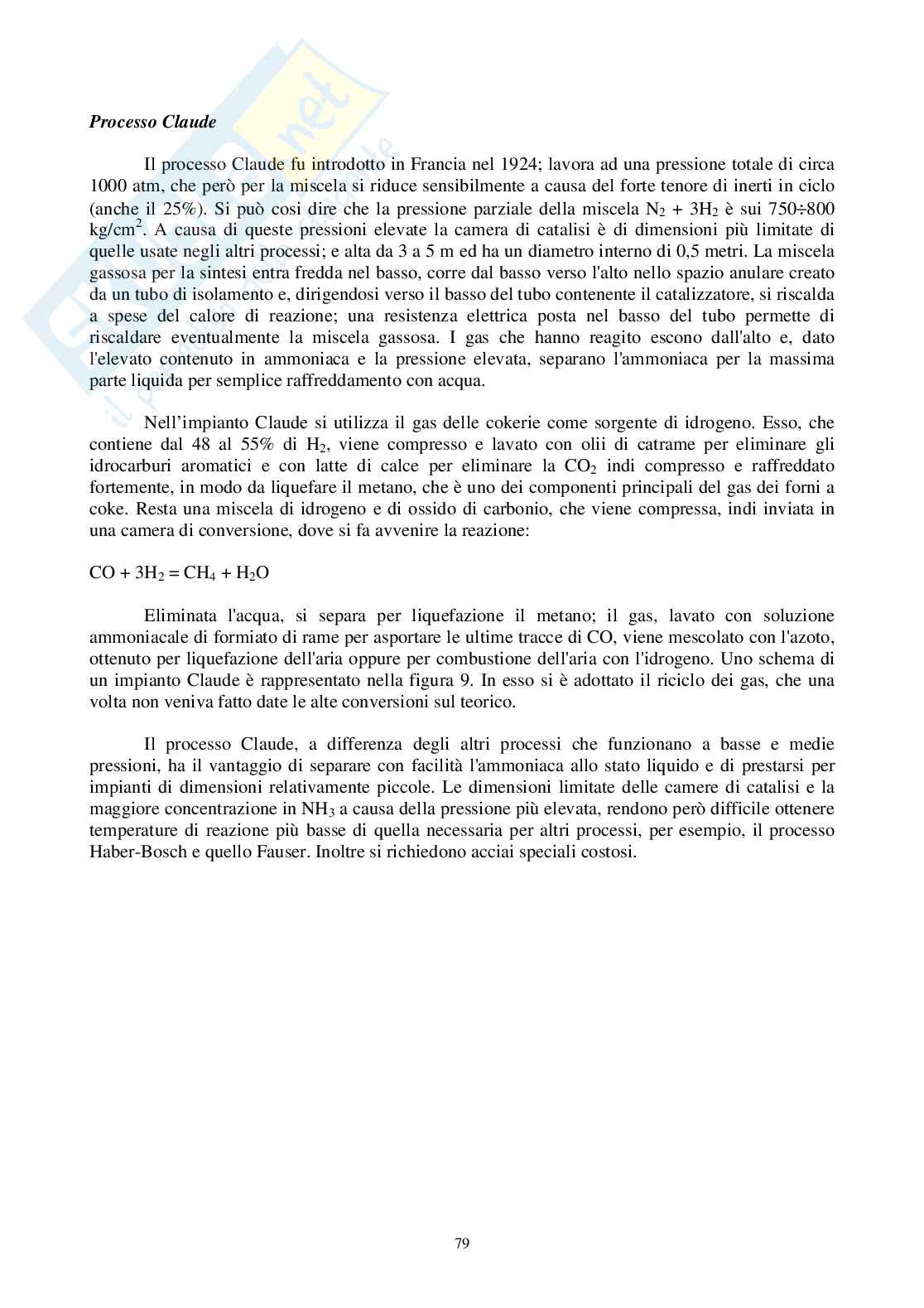 Processo Claude

Il processo Claude fu introdotto in Francia nel 1924; lavora ad una pressione totale di circa 1000 atm, che però per la miscela si riduce sensibilmente a causa del forte tenore di inerti in ciclo (anche il 25%). Si può cosi dire che la pressione parziale della miscela $N_2 + 3H_2$ è sui 750÷800 kg/cm$^2$. A causa di queste pressioni elevate la camera di catalisi è di dimensioni più limitate di quelle usate negli altri processi; e alta da 3 a 5 m ed ha un diametro interno di 0,5 metri. La miscela gassosa per la sintesi entra fredda nel basso, corre dal basso verso l'alto nello spazio anulare creato da un tubo di isolamento e, dirigendosi verso il basso del tubo contenente il catalizzatore, si riscalda a spese del calore di reazione; una resistenza elettrica posta nel basso del tubo permette di riscaldare eventualmente la miscela gassosa. I gas che hanno reagito escono dall'alto e, dato l'elevato contenuto in ammoniaca e la pressione elevata, separano l'ammoniaca per la massima parte liquida per semplice raffreddamento con acqua.

Nell'impianto Claude si utilizza il gas delle cokerie come sorgente di idrogeno. Esso, che contiene dal 48 al 55% di $H_2$, viene compresso e lavato con olii di catrame per eliminare gli idrocarburi aromatici e con latte di calce per eliminare la $CO_2$ indi compresso e raffreddato fortemente, in modo da liquefare il metano, che è uno dei componenti principali del gas dei forni a coke. Resta una miscela di idrogeno e di ossido di carbonio, che viene compressa, indi inviata in una camera di conversione, dove si fa avvenire la reazione:

$CO + 3H_2 = CH_4 + H_2O$

Eliminata l'acqua, si separa per liquefazione il metano; il gas, lavato con soluzione ammoniacale di formiato di rame per asportare le ultime tracce di CO, viene mescolato con l'azoto, ottenuto per liquefazione dell'aria oppure per combustione dell'aria con l'idrogeno. Uno schema di un impianto Claude è rappresentato nella figura 9. In esso si è adottato il riciclo dei gas, che una volta non veniva fatto date le alte conversioni sul teorico.

Il processo Claude, a differenza degli altri processi che funzionano a basse e medie pressioni, ha il vantaggio di separare con facilità l'ammoniaca allo stato liquido e di prestarsi per impianti di dimensioni relativamente piccole. Le dimensioni limitate delle camere di catalisi e la maggiore concentrazione in $NH_3$ a causa della pressione più elevata, rendono però difficile ottenere temperature di reazione più basse di quella necessaria per altri processi, per esempio, il processo Haber-Bosch e quello Fauser. Inoltre si richiedono acciai speciali costosi.

79